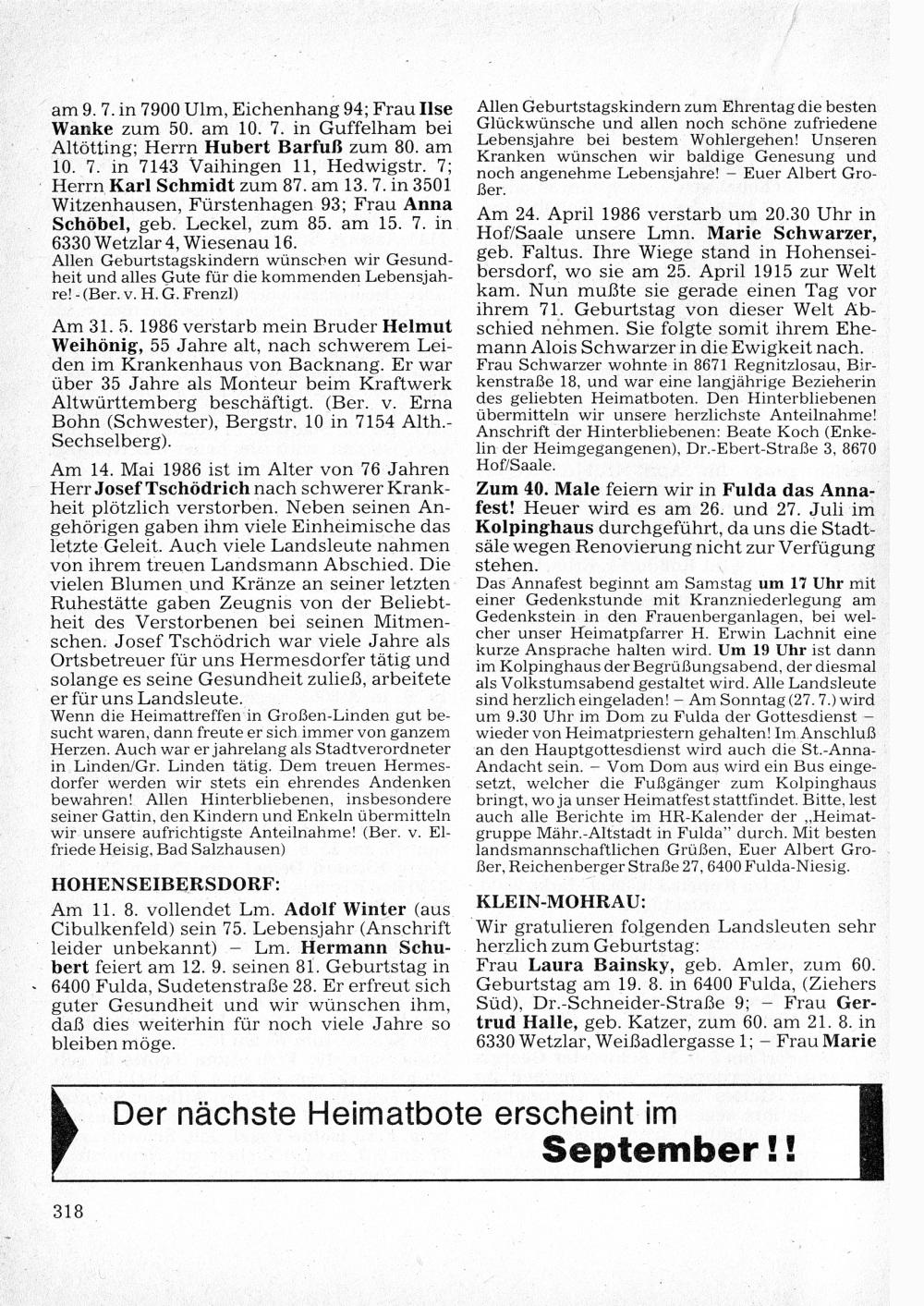 am 9. 7. in 7900 Ulm, Eichenhang 94; Frau Ilse Wanke zum 50. am 10. 7. in Guffelham bei Altötting; Herrn Hubert Barfuß zum 80. am 10. 7. in 7143 Vaihingen 11, Hedwigstr. 7; Herrn Karl Schmidt zum 87. am 13. 7. in 3501 Witzenhausen, Fürstenhagen 93; Frau Anna Schöbel, geb. Leckel, zum 85. am 15. 7. in 6330 Wetzlar 4, Wiesenau 16.
Allen Geburtstagskindern wünschen wir Gesundheit und alles Gute für die kommenden Lebensjahre! - (Ber. v. H. G. Frenzl)

Am 31. 5. 1986 verstarb mein Bruder Helmut Weihönig, 55 Jahre alt, nach schwerem Leiden im Krankenhaus von Backnang. Er war über 35 Jahre als Monteur beim Kraftwerk Altwürttemberg beschäftigt. (Ber. v. Erna Bohn (Schwester), Bergstr. 10 in 7154 Alth.-Sechselberg).

Am 14. Mai 1986 ist im Alter von 76 Jahren Herr Josef Tschödrich nach schwerer Krankheit plötzlich verstorben. Neben seinen Angehörigen gaben ihm viele Einheimische das letzte Geleit. Auch viele Landsleute nahmen von ihrem treuen Landsmann Abschied. Die vielen Blumen und Kränze an seiner letzten Ruhestätte gaben Zeugnis von der Beliebtheit des Verstorbenen bei seinen Mitmenschen. Josef Tschödrich war viele Jahre als Ortsbetreuer für uns Hermesdorfer tätig und solange es seine Gesundheit zuließ, arbeitete er für uns Landsleute.
Wenn die Heimattreffen in Großen-Linden gut besucht waren, dann freute er sich immer von ganzem Herzen. Auch war er jahrelang als Stadtverordneter in Linden/Gr. Linden tätig. Dem treuen Hermesdorfer werden wir stets ein ehrendes Andenken bewahren! Allen Hinterbliebenen, insbesondere seiner Gattin, den Kindern und Enkeln übermitteln wir unsere aufrichtigste Anteilnahme! (Ber. v. Elfriede Heisig, Bad Salzhausen)

HOHENSEIBERSDORF:

Am 11. 8. vollendet Lm. Adolf Winter (aus Cibulkenfeld) sein 75. Lebensjahr (Anschrift leider unbekannt) – Lm. Hermann Schubert feiert am 12. 9. seinen 81. Geburtstag in 6400 Fulda, Sudetenstraße 28. Er erfreut sich guter Gesundheit und wir wünschen ihm, daß dies weiterhin für noch viele Jahre so bleiben möge.

Allen Geburtstagskindern zum Ehrentag die besten Glückwünsche und allen noch schöne zufriedene Lebensjahre bei bestem Wohlergehen! Unseren Kranken wünschen wir baldige Genesung und noch angenehme Lebensjahre! – Euer Albert Großer.

Am 24. April 1986 verstarb um 20.30 Uhr in Hof/Saale unsere Lmn. Marie Schwarzer, geb. Faltus. Ihre Wiege stand in Hohenseibersdorf, wo sie am 25. April 1915 zur Welt kam. Nun mußte sie gerade einen Tag vor ihrem 71. Geburtstag von dieser Welt Abschied nehmen. Sie folgte somit ihrem Ehemann Alois Schwarzer in die Ewigkeit nach.
Frau Schwarzer wohnte in 8671 Regnitzlosau, Birkenstraße 18, und war eine langjährige Bezieherin des geliebten Heimatboten. Den Hinterbliebenen übermitteln wir unsere herzlichste Anteilnahme! Anschrift der Hinterbliebenen: Beate Koch (Enkelin der Heimgegangenen), Dr.-Ebert-Straße 3, 8670 Hof/Saale.

Zum 40. Male feiern wir in Fulda das Annafest! Heuer wird es am 26. und 27. Juli im Kolpinghaus durchgeführt, da uns die Stadtsäle wegen Renovierung nicht zur Verfügung stehen.
Das Annafest beginnt am Samstag um 17 Uhr mit einer Gedenkstunde mit Kranzniederlegung am Gedenkstein in den Frauenberganlagen, bei welcher unser Heimatpfarrer H. Erwin Lachnit eine kurze Ansprache halten wird. Um 19 Uhr ist dann im Kolpinghaus der Begrüßungsabend, der diesmal als Volkstumsabend gestaltet wird. Alle Landsleute sind herzlich eingeladen! – Am Sonntag (27. 7.) wird um 9.30 Uhr im Dom zu Fulda der Gottesdienst – wieder von Heimatpriestern gehalten! Im Anschluß an den Hauptgottesdienst wird auch die St.-Anna-Andacht sein. – Vom Dom aus wird ein Bus eingesetzt, welcher die Fußgänger zum Kolpinghaus bringt, wo ja unser Heimatfest stattfindet. Bitte, lest auch alle Berichte im HR-Kalender der „Heimatgruppe Mähr.-Altstadt in Fulda" durch. Mit besten landsmannschaftlichen Grüßen, Euer Albert Großer, Reichenberger Straße 27, 6400 Fulda-Niesig.

KLEIN-MOHRAU:

Wir gratulieren folgenden Landsleuten sehr herzlich zum Geburtstag:
Frau Laura Bainsky, geb. Amler, zum 60. Geburtstag am 19. 8. in 6400 Fulda, (Ziehers Süd), Dr.-Schneider-Straße 9; – Frau Gertrud Halle, geb. Katzer, zum 60. am 21. 8. in 6330 Wetzlar, Weißadlergasse 1; – Frau Marie

Der nächste Heimatbote erscheint im September!!

318